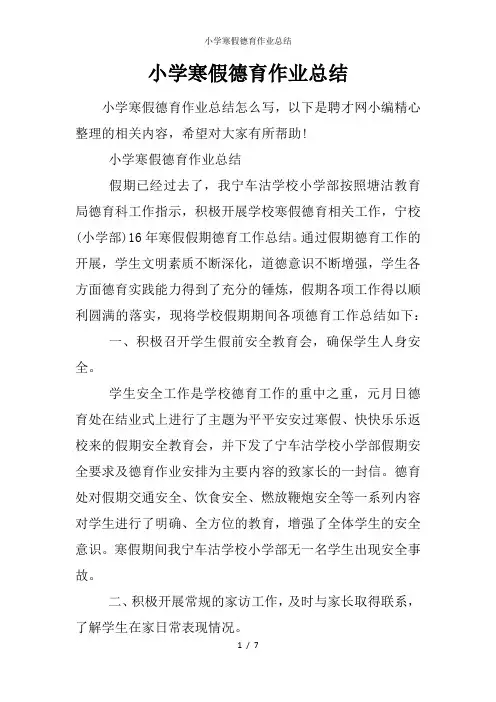 小学寒假德育作业总结

小学寒假德育作业总结

小学寒假德育作业总结怎么写，以下是聘才网小编精心整理的相关内容，希望对大家有所帮助！

小学寒假德育作业总结

假期已经过去了，我宁车沽学校小学部按照塘沽教育局德育科工作指示，积极开展学校寒假德育相关工作，宁校(小学部)16年寒假假期德育工作总结。通过假期德育工作的开展，学生文明素质不断深化，道德意识不断增强，学生各方面德育实践能力得到了充分的锤炼，假期各项工作得以顺利圆满的落实，现将学校假期期间各项德育工作总结如下：

一、积极召开学生假前安全教育会，确保学生人身安全。

学生安全工作是学校德育工作的重中之重，元月日德育处在结业式上进行了主题为平平安安过寒假、快快乐乐返校来的假期安全教育会，并下发了宁车沽学校小学部假期安全要求及德育作业安排为主要内容的致家长的一封信。德育处对假期交通安全、饮食安全、燃放鞭炮安全等一系列内容对学生进行了明确、全方位的教育，增强了全体学生的安全意识。寒假期间我宁车沽学校小学部无一名学生出现安全事故。

二、积极开展常规的家访工作，及时与家长取得联系，了解学生在家日常表现情况。

1 / 7